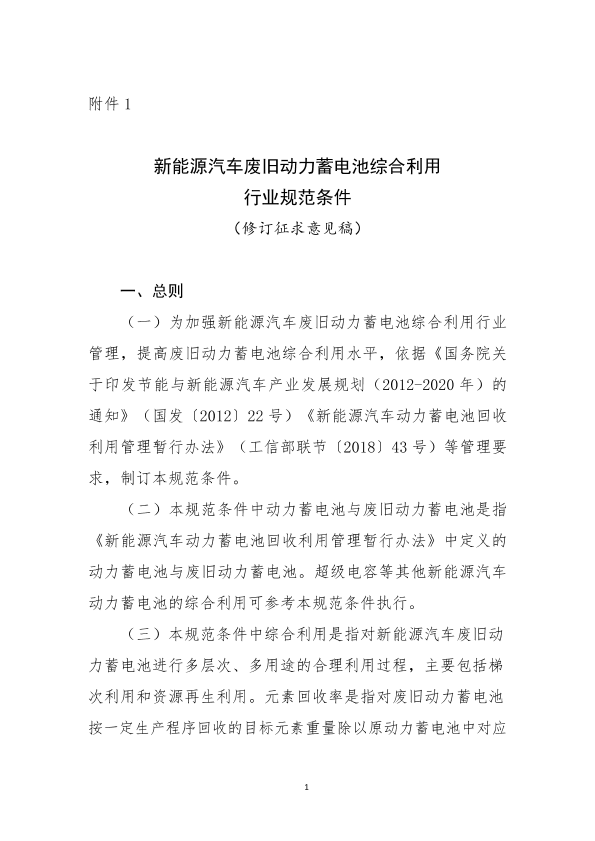 附件 1

新能源汽车废旧动力蓄电池综合利用
行业规范条件
（修订征求意见稿）

一、总则

（一）为加强新能源汽车废旧动力蓄电池综合利用行业管理，提高废旧动力蓄电池综合利用水平，依据《国务院关于印发节能与新能源汽车产业发展规划（2012-2020 年）的通知》（国发〔2012〕22 号）《新能源汽车动力蓄电池回收利用管理暂行办法》（工信部联节〔2018〕43 号）等管理要求，制订本规范条件。

（二）本规范条件中动力蓄电池与废旧动力蓄电池是指《新能源汽车动力蓄电池回收利用管理暂行办法》中定义的动力蓄电池与废旧动力蓄电池。超级电容等其他新能源汽车动力蓄电池的综合利用可参考本规范条件执行。

（三）本规范条件中综合利用是指对新能源汽车废旧动力蓄电池进行多层次、多用途的合理利用过程，主要包括梯次利用和资源再生利用。元素回收率是指对废旧动力蓄电池按一定生产程序回收的目标元素重量除以原动力蓄电池中对应

1